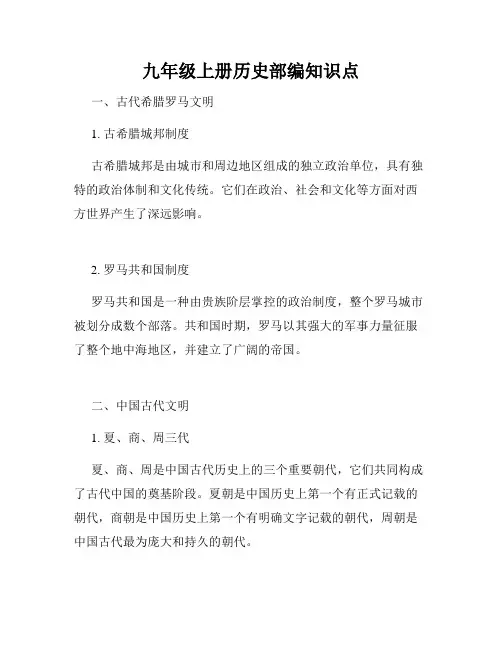 九年级上册历史部编知识点

一、古代希腊罗马文明

1. 古希腊城邦制度

古希腊城邦是由城市和周边地区组成的独立政治单位，具有独特的政治体制和文化传统。它们在政治、社会和文化等方面对西方世界产生了深远影响。

2. 罗马共和国制度

罗马共和国是一种由贵族阶层掌控的政治制度，整个罗马城市被划分成数个部落。共和国时期，罗马以其强大的军事力量征服了整个地中海地区，并建立了广阔的帝国。

二、中国古代文明

1. 夏、商、周三代

夏、商、周是中国古代历史上的三个重要朝代，它们共同构成了古代中国的奠基阶段。夏朝是中国历史上第一个有正式记载的朝代，商朝是中国历史上第一个有明确文字记载的朝代，周朝是中国古代最为庞大和持久的朝代。